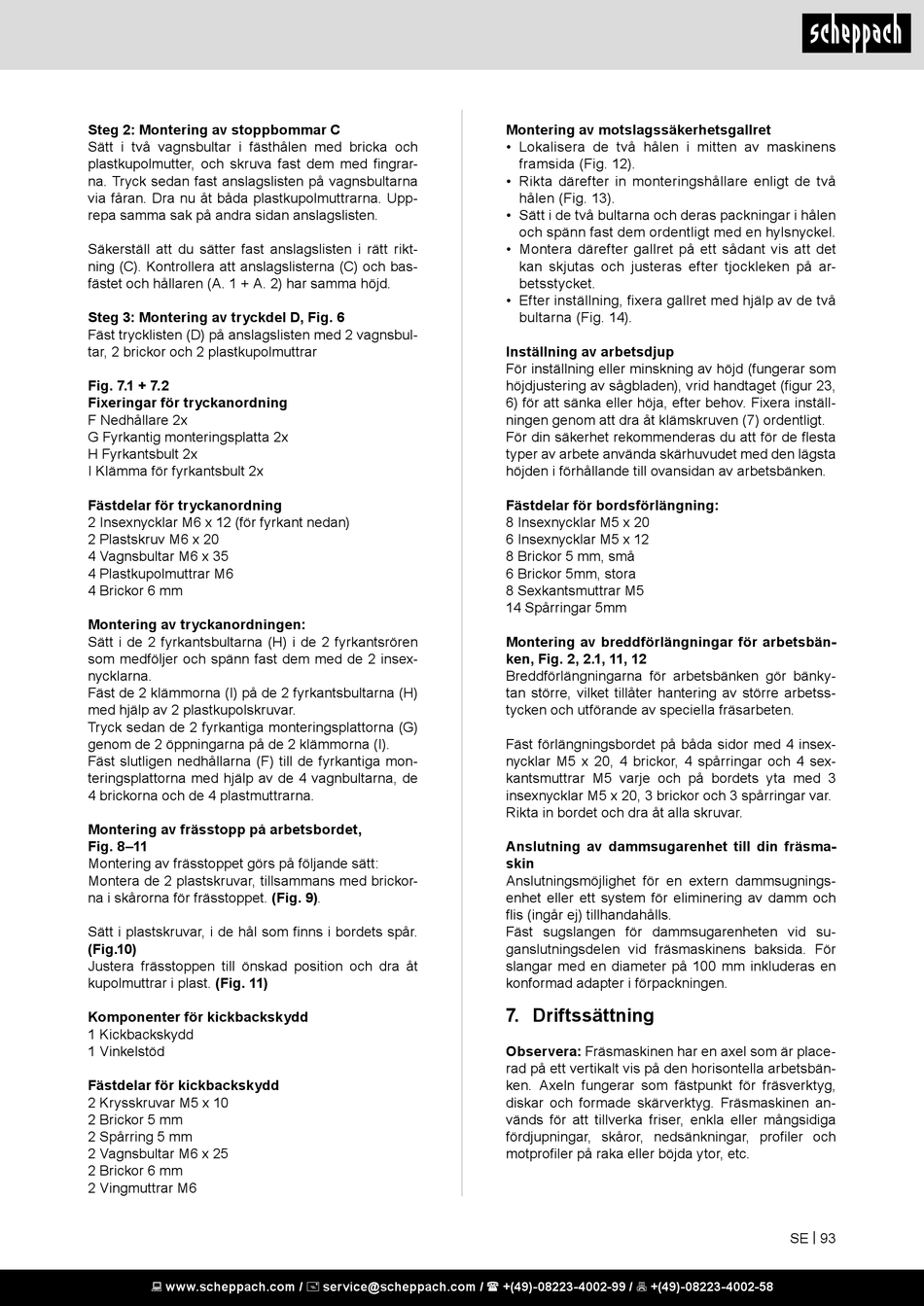 scheppach

Steg 2: Montering av stoppbommar C
Sätt i två vagnsbultar i fästhålen med bricka och plastkupolmutter, och skruva fast dem med fingrarna. Tryck sedan fast anslagslisten på vagnsbultarna via fåran. Dra nu åt båda plastkupolmuttrarna. Upprepa samma sak på andra sidan anslagslisten.

Säkerställ att du sätter fast anslagslisten i rätt riktning (C). Kontrollera att anslagslisterna (C) och basfästet och hållaren (A. 1 + A. 2) har samma höjd.

Steg 3: Montering av tryckdel D, Fig. 6
Fäst trycklisten (D) på anslagslisten med 2 vagnsbultar, 2 brickor och 2 plastkupolmuttrar

Fig. 7.1 + 7.2
Fixeringar för tryckanordning
F Nedhållare 2x
G Fyrkantig monteringsplatta 2x
H Fyrkantsbult 2x
I Klämma för fyrkantsbult 2x

Fästdelar för tryckanordning
2 Insexnycklar M6 x 12 (för fyrkant nedan)
2 Plastskruv M6 x 20
4 Vagnsbultar M6 x 35
4 Plastkupolmuttrar M6
4 Brickor 6 mm

Montering av tryckanordningen:
Sätt i de 2 fyrkantsbultarna (H) i de 2 fyrkantsrören som medföljer och spänn fast dem med de 2 insexnycklarna.
Fäst de 2 klämmorna (I) på de 2 fyrkantsbultarna (H) med hjälp av 2 plastkupolskruvar.
Tryck sedan de 2 fyrkantiga monteringsplattorna (G) genom de 2 öppningarna på de 2 klämmorna (I).
Fäst slutligen nedhållarna (F) till de fyrkantiga monteringsplattorna med hjälp av de 4 vagnbultarna, de 4 brickorna och de 4 plastmuttrarna.

Montering av frässtopp på arbetsbordet, Fig. 8–11
Montering av frässtoppet görs på följande sätt:
Montera de 2 plastskruvar, tillsammans med brickorna i skårorna för frässtoppet. (Fig. 9).

Sätt i plastskruvar, i de hål som finns i bordets spår. (Fig.10)
Justera frässtoppen till önskad position och dra åt kupolmuttrar i plast. (Fig. 11)

Komponenter för kickbackskydd
1 Kickbackskydd
1 Vinkelstöd

Fästdelar för kickbackskydd
2 Krysskruvar M5 x 10
2 Brickor 5 mm
2 Spårring 5 mm
2 Vagnsbultar M6 x 25
2 Brickor 6 mm
2 Vingmuttrar M6

Montering av motslagssäkerhetsgallret
• Lokalisera de två hålen i mitten av maskinens framsida (Fig. 12).
• Rikta därefter in monteringshållare enligt de två hålen (Fig. 13).
• Sätt i de två bultarna och deras packningar i hålen och spänn fast dem ordentligt med en hylsnyckel.
• Montera därefter gallret på ett sådant vis att det kan skjutas och justeras efter tjockleken på arbetsstycket.
• Efter inställning, fixera gallret med hjälp av de två bultarna (Fig. 14).

Inställning av arbetsdjup
För inställning eller minskning av höjd (fungerar som höjdjustering av sågbladen), vrid handtaget (figur 23, 6) för att sänka eller höja, efter behov. Fixera inställningen genom att dra åt klämskruven (7) ordentligt.
För din säkerhet rekommenderas du att för de flesta typer av arbete använda skärhuvudet med den lägsta höjden i förhållande till ovansidan av arbetsbänken.

Fästdelar för bordsförlängning:
8 Insexnycklar M5 x 20
6 Insexnycklar M5 x 12
8 Brickor 5 mm, små
6 Brickor 5mm, stora
8 Sexkantsmuttrar M5
14 Spårringar 5mm

Montering av breddförlängningar för arbetsbänken, Fig. 2, 2.1, 11, 12
Breddförlängningarna för arbetsbänken gör bänkytan större, vilket tillåter hantering av större arbetsstycken och utförande av speciella fräsarbeten.

Fäst förlängningsbordet på båda sidor med 4 insexnycklar M5 x 20, 4 brickor, 4 spårringar och 4 sexkantsmuttrar M5 varje och på bordets yta med 3 insexnycklar M5 x 20, 3 brickor och 3 spårringar var. Rikta in bordet och dra åt alla skruvar.

Anslutning av dammsugarenhet till din fräsmaskin
Anslutningsmöjlighet för en extern dammsugningsenhet eller ett system för eliminering av damm och flis (ingår ej) tillhandahålls.
Fäst sugslangen för dammsugarenheten vid suganslutningsdelen vid fräsmaskinens baksida. För slangar med en diameter på 100 mm inkluderas en konformad adapter i förpackningen.

7. Driftssättning

Observera: Fräsmaskinen har en axel som är placerad på ett vertikalt vis på den horisontella arbetsbänken. Axeln fungerar som fästpunkt för fräsverktyg, diskar och formade skärverktyg. Fräsmaskinen används för att tillverka friser, enkla eller mångsidiga fördjupningar, skåror, nedsänkningar, profiler och motprofiler på raka eller böjda ytor, etc.

SE | 93

www.scheppach.com / service@scheppach.com / +(49)-08223-4002-99 / +(49)-08223-4002-58